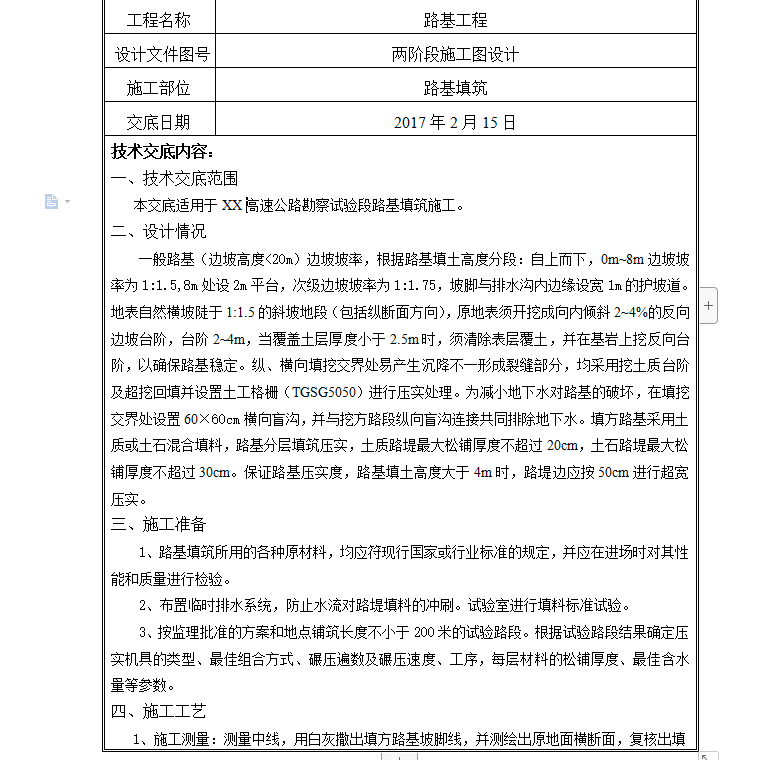 | 工程名称 | 路基工程 |
|---|---|
| 设计文件图号 | 两阶段施工图设计 |
| 施工部位 | 路基填筑 |
| 交底日期 | 2017 年 2 月 15 日 |

技术交底内容：

一、技术交底范围

本交底适用于 XX 高速公路勘察试验段路基填筑施工。

二、设计情况

一般路基（边坡高度<20m）边坡坡率，根据路基填土高度分段：自上而下，0m~8m 边坡坡率为 1:1.5，8m 处设 2m 平台，次级边坡坡率为 1:1.75，坡脚与排水沟内边缘设宽 1m 的护坡道。地表自然横坡陡于 1:1.5 的斜坡地段（包括纵断面方向），原地表须开挖成向内倾斜 2~4%的反向边坡台阶，台阶 2~4m，当覆盖土层厚度小于 2.5m 时，须清除表层覆土，并在基岩上挖反向台阶，以确保路基稳定。纵、横向填挖交界处易产生沉降不一形成裂缝部分，均采用挖土质台阶及超挖回填并设置土工格栅（TGSG5050）进行压实处理。为减小地下水对路基的破坏，在填挖交界处设置 60×60cm 横向盲沟，并与挖方路段纵向盲沟连接共同排除地下水。填方路基采用土质或土石混合填料，路基分层填筑压实，土质路堤最大松铺厚度不超过 20cm，土石路堤最大松铺厚度不超过 30cm。保证路基压实度，路基填土高度大于 4m 时，路堤边应按 50cm 进行超宽压实。

三、施工准备

1、路基填筑所用的各种原材料，均应符现行国家或行业标准的规定，并应在进场时对其性能和质量进行检验。

2、布置临时排水系统，防止水流对路堤填料的冲刷。试验室进行填料标准试验。

3、按监理批准的方案和地点铺筑长度不小于 200 米的试验路段。根据试验路段结果确定压实机具的类型、最佳组合方式、碾压遍数及碾压速度、工序，每层材料的松铺厚度、最佳含水量等参数。

四、施工工艺

1、施工测量：测量中线，用白灰撒出填方路基坡脚线，并测绘出原地面横断面，复核出填